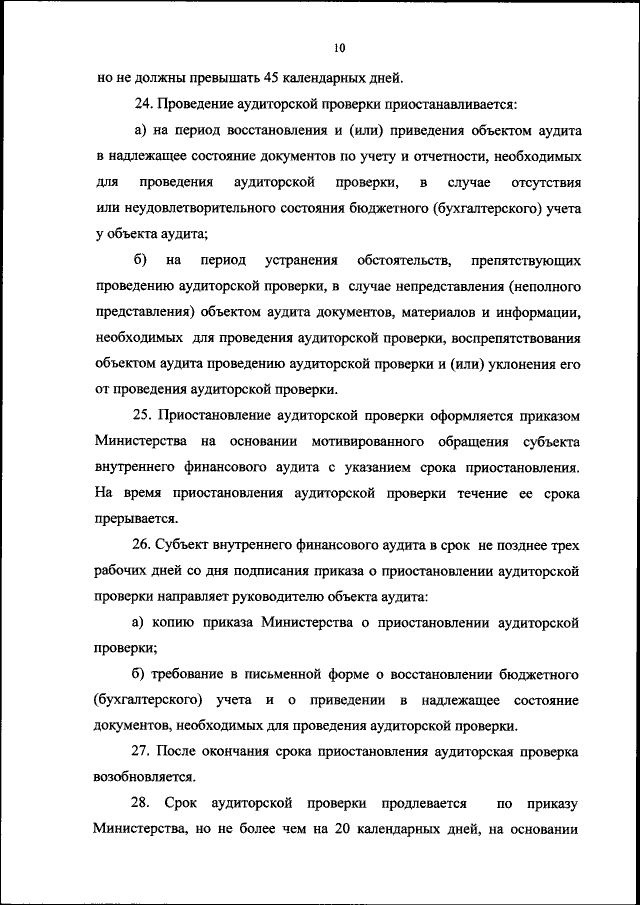 10

но не должны превышать 45 календарных дней.

24. Проведение аудиторской проверки приостанавливается:

а) на период восстановления и (или) приведения объектом аудита в надлежащее состояние документов по учету и отчетности, необходимых для проведения аудиторской проверки, в случае отсутствия или неудовлетворительного состояния бюджетного (бухгалтерского) учета у объекта аудита;

б) на период устранения обстоятельств, препятствующих проведению аудиторской проверки, в случае непредставления (неполного представления) объектом аудита документов, материалов и информации, необходимых для проведения аудиторской проверки, воспрепятствования объектом аудита проведению аудиторской проверки и (или) уклонения его от проведения аудиторской проверки.

25. Приостановление аудиторской проверки оформляется приказом Министерства на основании мотивированного обращения субъекта внутреннего финансового аудита с указанием срока приостановления. На время приостановления аудиторской проверки течение ее срока прерывается.

26. Субъект внутреннего финансового аудита в срок не позднее трех рабочих дней со дня подписания приказа о приостановлении аудиторской проверки направляет руководителю объекта аудита:

а) копию приказа Министерства о приостановлении аудиторской проверки;

б) требование в письменной форме о восстановлении бюджетного (бухгалтерского) учета и о приведении в надлежащее состояние документов, необходимых для проведения аудиторской проверки.

27. После окончания срока приостановления аудиторская проверка возобновляется.

28. Срок аудиторской проверки продлевается по приказу Министерства, но не более чем на 20 календарных дней, на основании